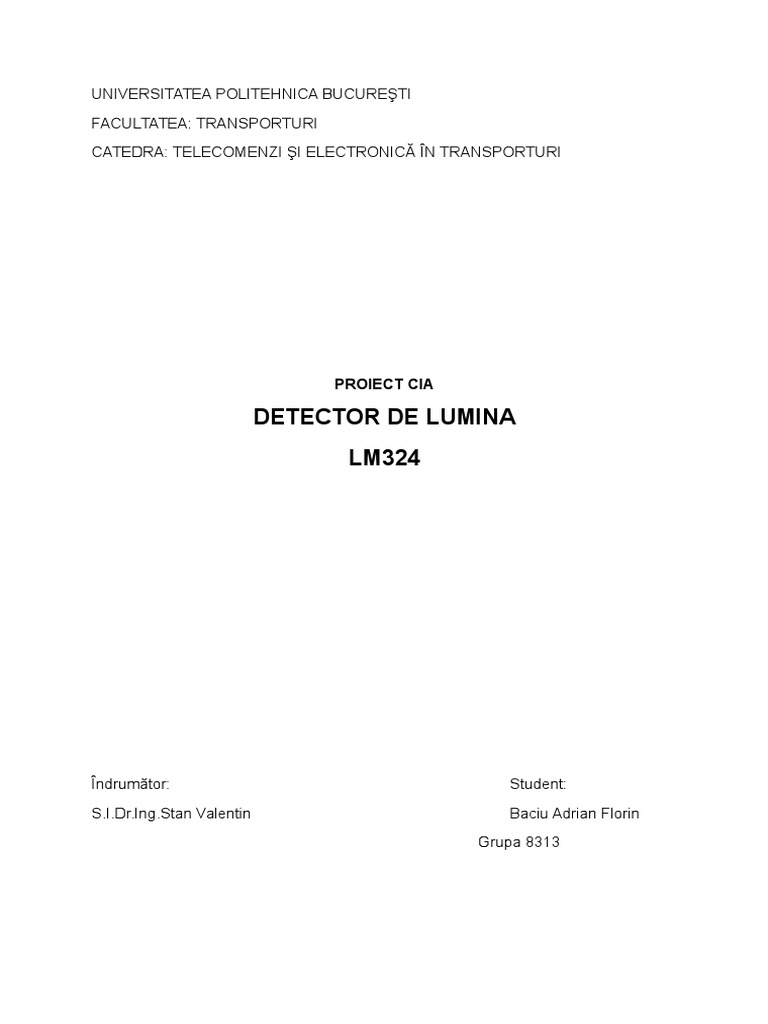 UNIVERSITATEA POLITEHNICA BUCUREŞTI

FACULTATEA: TRANSPORTURI

CATEDRA: TELECOMENZI ŞI ELECTRONICĂ ÎN TRANSPORTURI

PROIECT CIA

DETECTOR DE LUMINA

LM324

Îndrumător:

S.I.Dr.Ing.Stan Valentin

Student:

Baciu Adrian Florin

Grupa 8313